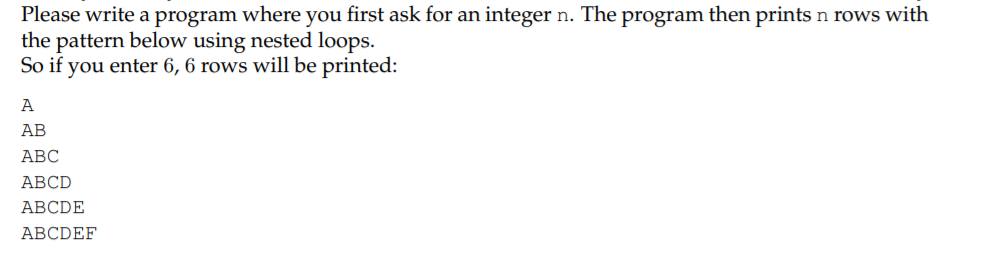 Please write a program where you first ask for an integer n. The program then prints n rows with the pattern below using nested loops.
So if you enter 6, 6 rows will be printed:

A
AB
ABC
ABCD
ABCDE
ABCDEF